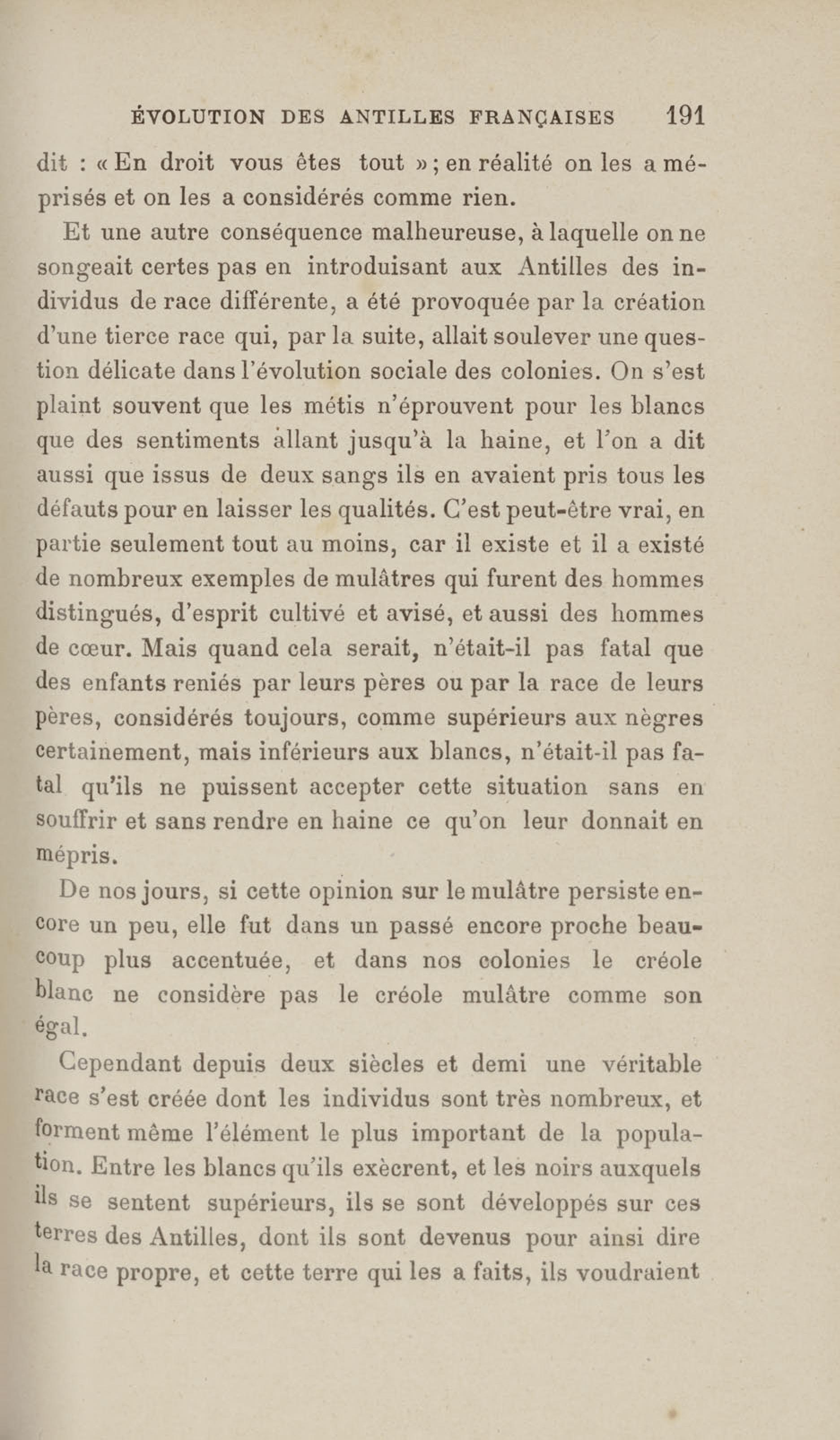 ÉVOLUTION DES ANTILLES FRANÇAISES 191

dit : « En droit vous êtes tout » ; en réalité on les a méprisés et on les a considérés comme rien.

Et une autre conséquence malheureuse, à laquelle on ne songeait certes pas en introduisant aux Antilles des individus de race différente, a été provoquée par la création d'une tierce race qui, par la suite, allait soulever une question délicate dans l'évolution sociale des colonies. On s'est plaint souvent que les métis n'éprouvent pour les blancs que des sentiments allant jusqu'à la haine, et l'on a dit aussi que issus de deux sangs ils en avaient pris tous les défauts pour en laisser les qualités. C'est peut-être vrai, en partie seulement tout au moins, car il existe et il a existé de nombreux exemples de mulâtres qui furent des hommes distingués, d'esprit cultivé et avisé, et aussi des hommes de cœur. Mais quand cela serait, n'était-il pas fatal que des enfants reniés par leurs pères ou par la race de leurs pères, considérés toujours, comme supérieurs aux nègres certainement, mais inférieurs aux blancs, n'était-il pas fatal qu'ils ne puissent accepter cette situation sans en souffrir et sans rendre en haine ce qu'on leur donnait en mépris.

De nos jours, si cette opinion sur le mulâtre persiste encore un peu, elle fut dans un passé encore proche beaucoup plus accentuée, et dans nos colonies le créole blanc ne considère pas le créole mulâtre comme son égal.

Cependant depuis deux siècles et demi une véritable race s'est créée dont les individus sont très nombreux, et forment même l'élément le plus important de la population. Entre les blancs qu'ils exècrent, et les noirs auxquels ils se sentent supérieurs, ils se sont développés sur ces terres des Antilles, dont ils sont devenus pour ainsi dire la race propre, et cette terre qui les a faits, ils voudraient